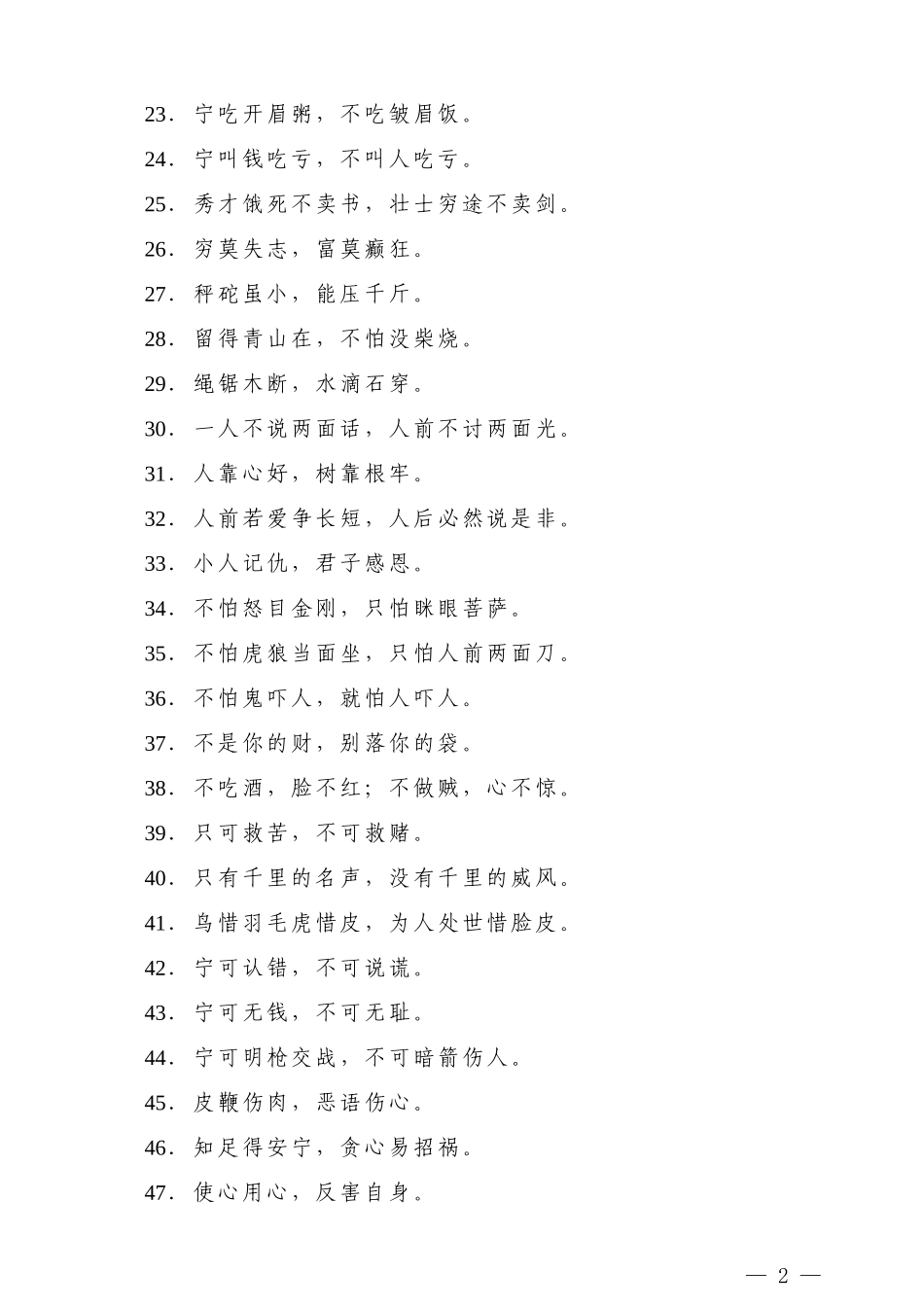 23. 宁吃开眉粥，不吃皱眉饭。

24. 宁叫钱吃亏，不叫人吃亏。

25. 秀才饿死不卖书，壮士穷途不卖剑。

26. 穷莫失志，富莫癫狂。

27. 秤砣虽小，能压千斤。

28. 留得青山在，不怕没柴烧。

29. 绳锯木断，水滴石穿。

30. 一人不说两面话，人前不讨两面光。

31. 人靠心好，树靠根牢。

32. 人前若爱争长短，人后必然说是非。

33. 小人记仇，君子感恩。

34. 不怕怒目金刚，只怕眯眼菩萨。

35. 不怕虎狼当面坐，只怕人前两面刀。

36. 不怕鬼吓人，就怕人吓人。

37. 不是你的财，别落你的袋。

38. 不吃酒，脸不红；不做贼，心不惊。

39. 只可救苦，不可救赌。

40. 只有千里的名声，没有千里的威风。

41. 鸟惜羽毛虎惜皮，为人处世惜脸皮。

42. 宁可认错，不可说谎。

43. 宁可无钱，不可无耻。

44. 宁可明枪交战，不可暗箭伤人。

45. 皮鞭伤肉，恶语伤心。

46. 知足得安宁，贪心易招祸。

47. 使心用心，反害自身。

— 2 —